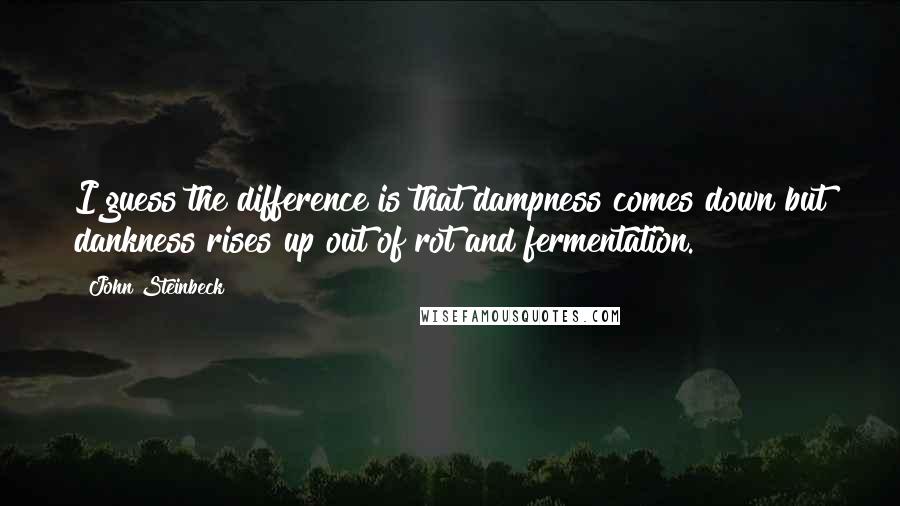 I guess the difference is that dampness comes down but dankness rises up out of rot and fermentation.

John Steinbeck

WISEFAMOUSQUOTES.COM